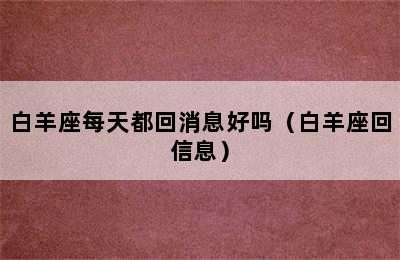 白羊座每天都回消息好吗（白羊座回信息）